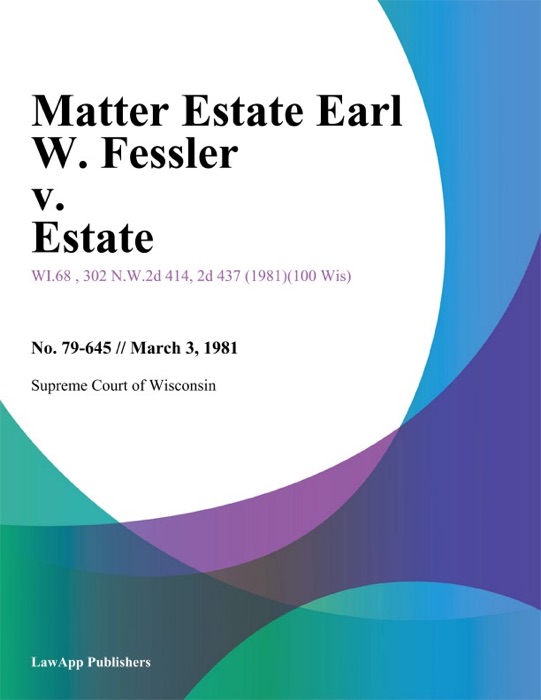 Matter Estate Earl W. Fessler v. Estate

WI.68 , 302 N.W.2d 414, 2d 437 (1981)(100 Wis)

No. 79-645 // March 3, 1981

Supreme Court of Wisconsin

LawApp Publishers